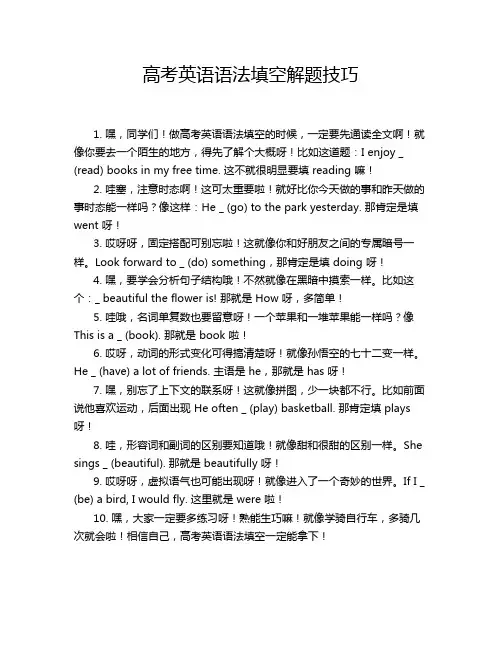 高考英语语法填空解题技巧

1. 嘿，同学们！做高考英语语法填空的时候，一定要先通读全文啊！就像你要去一个陌生的地方，得先了解个大概呀！比如这道题：I enjoy _ (read) books in my free time. 这不就很明显要填 reading 嘛！

2. 哇塞，注意时态啊！这可太重要啦！就好比你今天做的事和昨天做的事时态能一样吗？像这样：He _ (go) to the park yesterday. 那肯定是填 went 呀！

3. 哎呀呀，固定搭配可别忘啦！这就像你和好朋友之间的专属暗号一样。Look forward to _ (do) something，那肯定是填 doing 呀！

4. 嘿，要学会分析句子结构哦！不然就像在黑暗中摸索一样。比如这个：_ beautiful the flower is! 那就是 How 呀，多简单！

5. 哇哦，名词单复数也要留意呀！一个苹果和一堆苹果能一样吗？像 This is a _ (book). 那就是 book 啦！

6. 哎呀，动词的形式变化可得搞清楚呀！就像孙悟空的七十二变一样。He _ (have) a lot of friends. 主语是 he，那就是 has 呀！

7. 嘿，别忘了上下文的联系呀！这就像拼图，少一块都不行。比如前面说他喜欢运动，后面出现 He often _ (play) basketball. 那肯定填 plays 呀！

8. 哇，形容词和副词的区别要知道哦！就像甜和很甜的区别一样。She sings _ (beautiful). 那就是 beautifully 呀！

9. 哎呀呀，虚拟语气也可能出现呀！就像进入了一个奇妙的世界。If I _ (be) a bird, I would fly. 这里就是 were 啦！

10. 嘿，大家一定要多练习呀！熟能生巧嘛！就像学骑自行车，多骑几次就会啦！相信自己，高考英语语法填空一定能拿下！